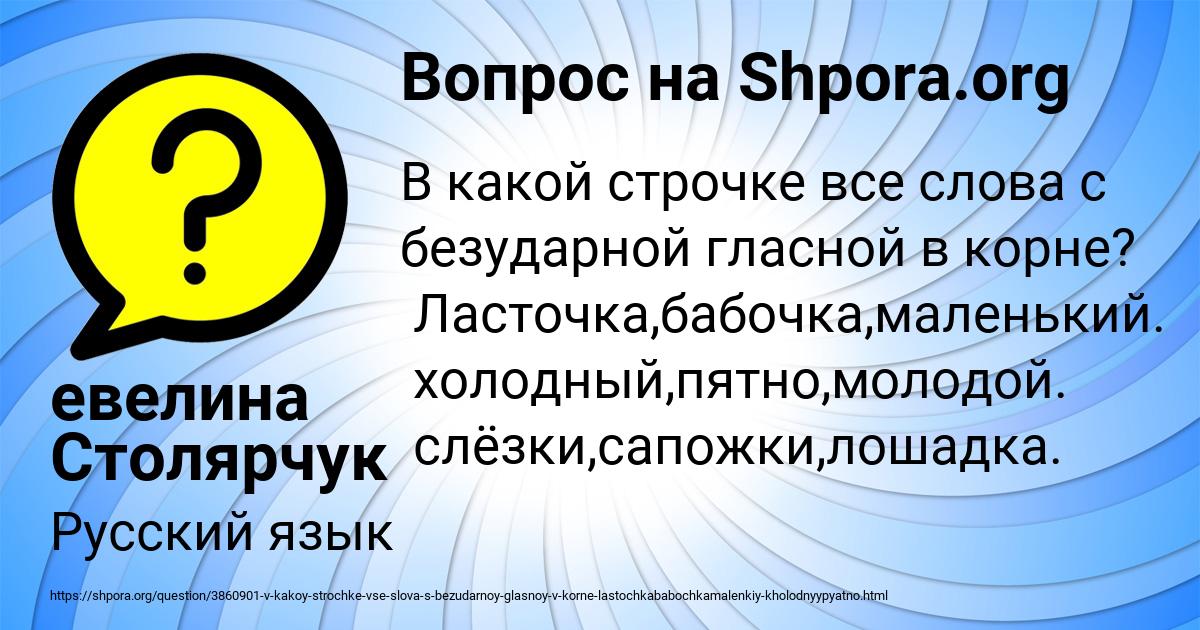 Вопрос на Shpora.org

В какой строчке все слова с безударной гласной в корне?
Ласточка,бабочка,маленький.
холодный,пятно,молодой.
слёзки,сапожки,лошадка.

евелина Столярчук

Русский язык

https://shpora.org/question/3860901-v-kakoy-strochke-vse-slova-s-bezudarnoy-glasnoy-v-korne-lastochkababochkamalenkiy-kholodnyypyatno.html